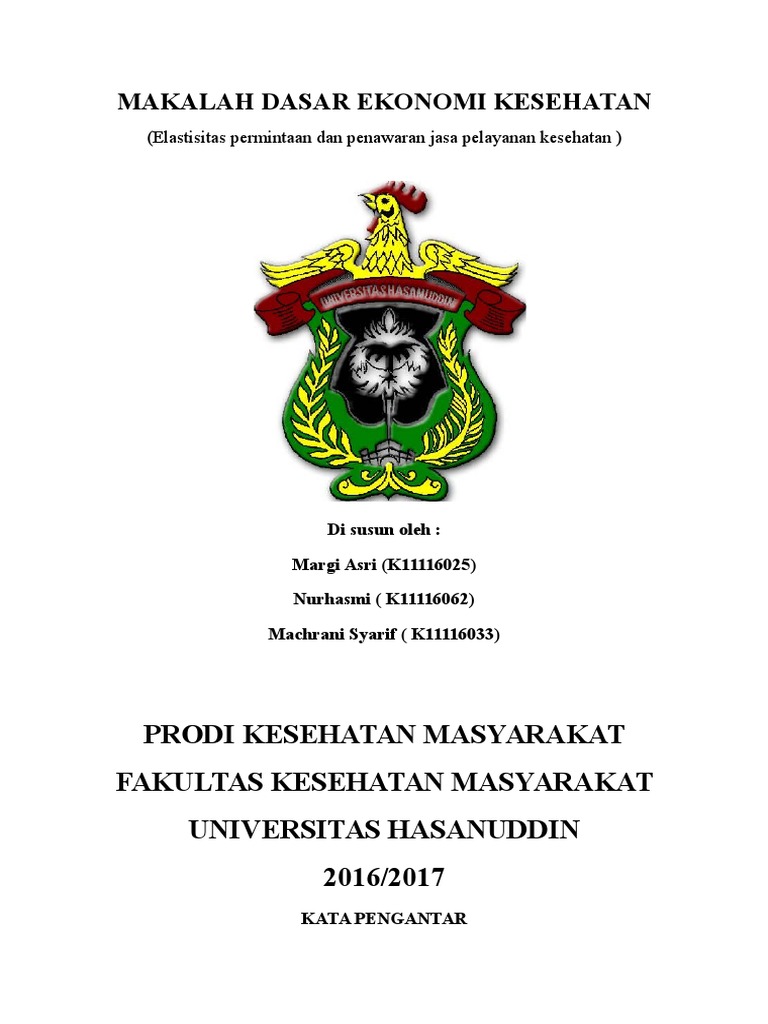 MAKALAH DASAR EKONOMI KESEHATAN
(Elastisitas permintaan dan penawaran jasa pelayanan kesehatan )

UNIVERSITAS HASANUDDIN

Di susun oleh :
Margi Asri (K11116025)
Nurhasmi ( K11116062)
Machrani Syarif ( K11116033)

PRODI KESEHATAN MASYARAKAT
FAKULTAS KESEHATAN MASYARAKAT
UNIVERSITAS HASANUDDIN
2016/2017

KATA PENGANTAR